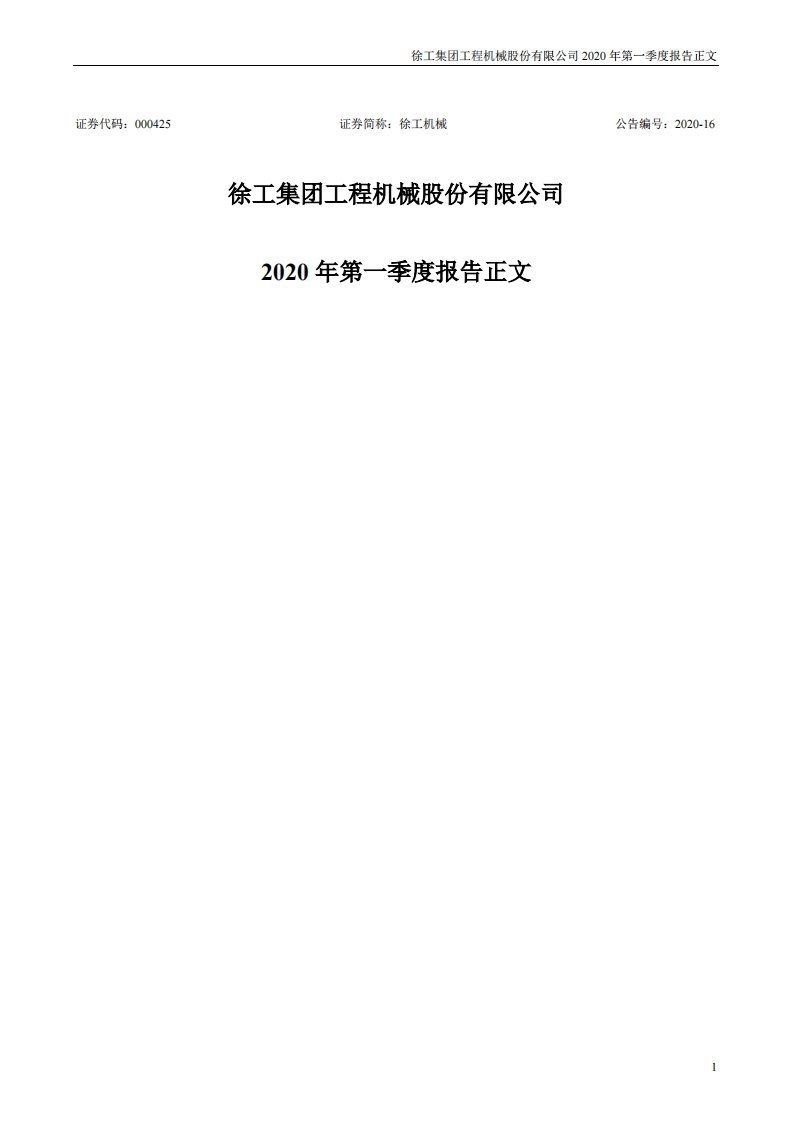 徐工集团工程机械股份有限公司 2020 年第一季度报告正文

证券代码：000425　　证券简称：徐工机械　　公告编号：2020-16

徐工集团工程机械股份有限公司

2020 年第一季度报告正文

1